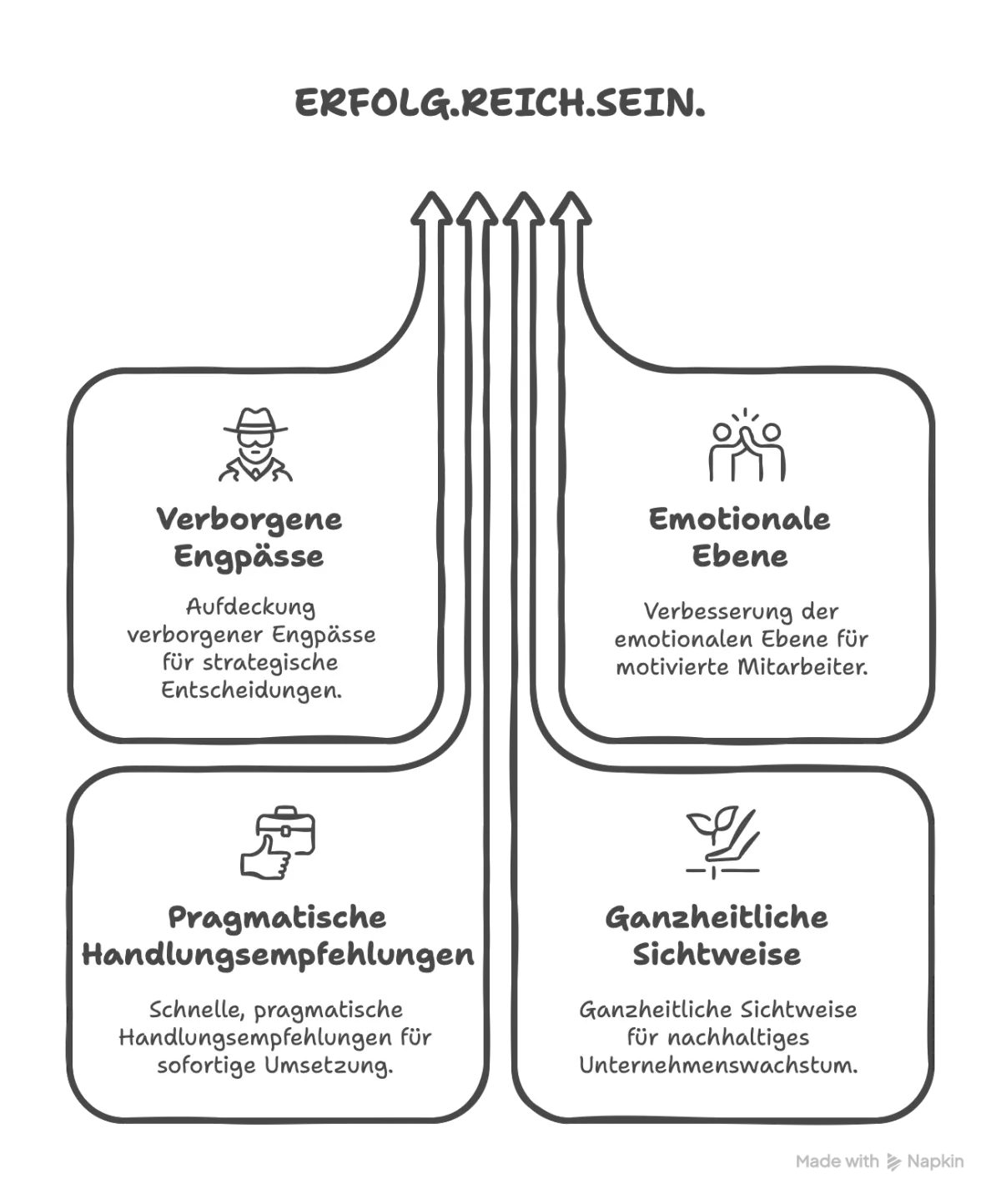 ERFOLG.REICH.SEIN.

Verborgene Engpässe

Aufdeckung verborgener Engpässe für strategische Entscheidungen.

Emotionale Ebene

Verbesserung der emotionalen Ebene für motivierte Mitarbeiter.

Pragmatische Handlungsempfehlungen

Schnelle, pragmatische Handlungsempfehlungen für sofortige Umsetzung.

Ganzheitliche Sichtweise

Ganzheitliche Sichtweise für nachhaltiges Unternehmenswachstum.

Made with Napkin